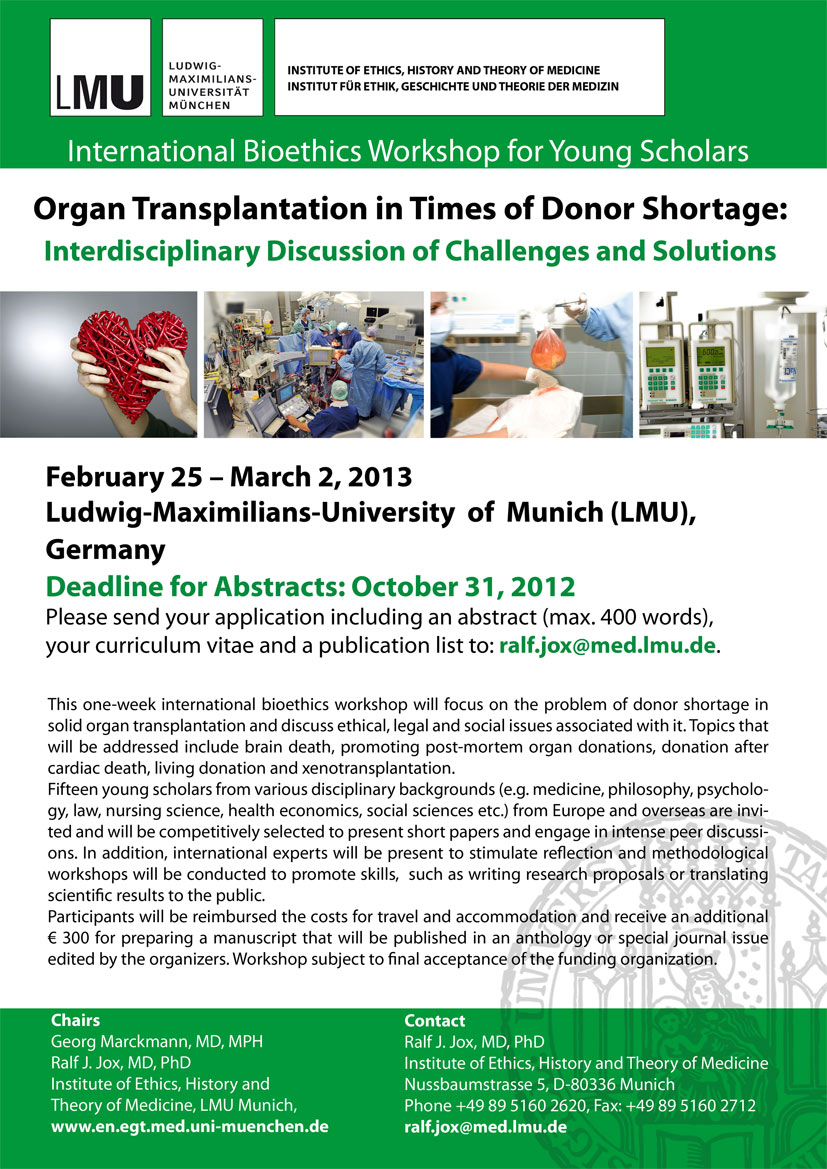 LMU

LUDWIG-MAXIMILIANS-UNIVERSITÄT MÜNCHEN

INSTITUTE OF ETHICS, HISTORY AND THEORY OF MEDICINE
INSTITUT FÜR ETHIK, GESCHICHTE UND THEORIE DER MEDIZIN

International Bioethics Workshop for Young Scholars

Organ Transplantation in Times of Donor Shortage:
Interdisciplinary Discussion of Challenges and Solutions

February 25 – March 2, 2013
Ludwig-Maximilians-University of Munich (LMU), Germany

Deadline for Abstracts: October 31, 2012
Please send your application including an abstract (max. 400 words), your curriculum vitae and a publication list to: ralf.jox@med.lmu.de.

This one-week international bioethics workshop will focus on the problem of donor shortage in solid organ transplantation and discuss ethical, legal and social issues associated with it. Topics that will be addressed include brain death, promoting post-mortem organ donations, donation after cardiac death, living donation and xenotransplantation.
Fifteen young scholars from various disciplinary backgrounds (e.g. medicine, philosophy, psychology, law, nursing science, health economics, social sciences etc.) from Europe and overseas are invited and will be competitively selected to present short papers and engage in intense peer discussions. In addition, international experts will be present to stimulate reflection and methodological workshops will be conducted to promote skills, such as writing research proposals or translating scientific results to the public.
Participants will be reimbursed the costs for travel and accommodation and receive an additional € 300 for preparing a manuscript that will be published in an anthology or special journal issue edited by the organizers. Workshop subject to final acceptance of the funding organization.

Chairs
Georg Marckmann, MD, MPH
Ralf J. Jox, MD, PhD
Institute of Ethics, History and Theory of Medicine, LMU Munich,
www.en.egt.med.uni-muenchen.de

Contact
Ralf J. Jox, MD, PhD
Institute of Ethics, History and Theory of Medicine
Nussbaumstrasse 5, D-80336 Munich
Phone +49 89 5160 2620, Fax: +49 89 5160 2712
ralf.jox@med.lmu.de